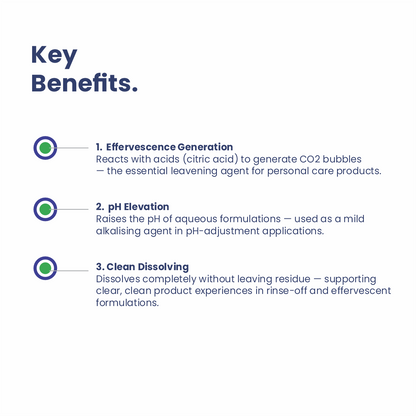 Key Benefits.

1. Effervescence Generation
Reacts with acids (citric acid) to generate CO2 bubbles — the essential leavening agent for personal care products.

2. pH Elevation
Raises the pH of aqueous formulations — used as a mild alkalising agent in pH-adjustment applications.

3. Clean Dissolving
Dissolves completely without leaving residue — supporting clear, clean product experiences in rinse-off and effervescent formulations.